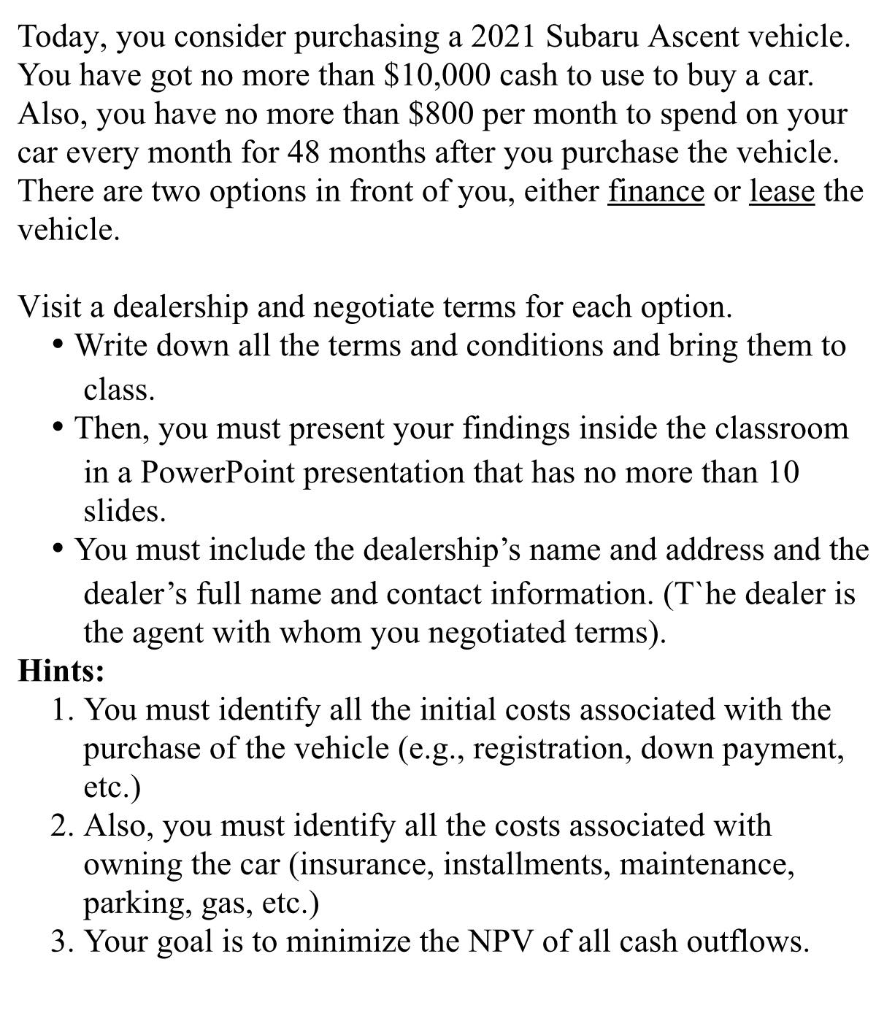 Today, you consider purchasing a 2021 Subaru Ascent vehicle. You have got no more than \$10,000 cash to use to buy a car. Also, you have no more than \$800 per month to spend on your car every month for 48 months after you purchase the vehicle. There are two options in front of you, either finance or lease the vehicle.

Visit a dealership and negotiate terms for each option.
• Write down all the terms and conditions and bring them to class.
• Then, you must present your findings inside the classroom in a PowerPoint presentation that has no more than 10 slides.
• You must include the dealership's name and address and the dealer's full name and contact information. (T`he dealer is the agent with whom you negotiated terms).

Hints:
1. You must identify all the initial costs associated with the purchase of the vehicle (e.g., registration, down payment, etc.)
2. Also, you must identify all the costs associated with owning the car (insurance, installments, maintenance, parking, gas, etc.)
3. Your goal is to minimize the NPV of all cash outflows.